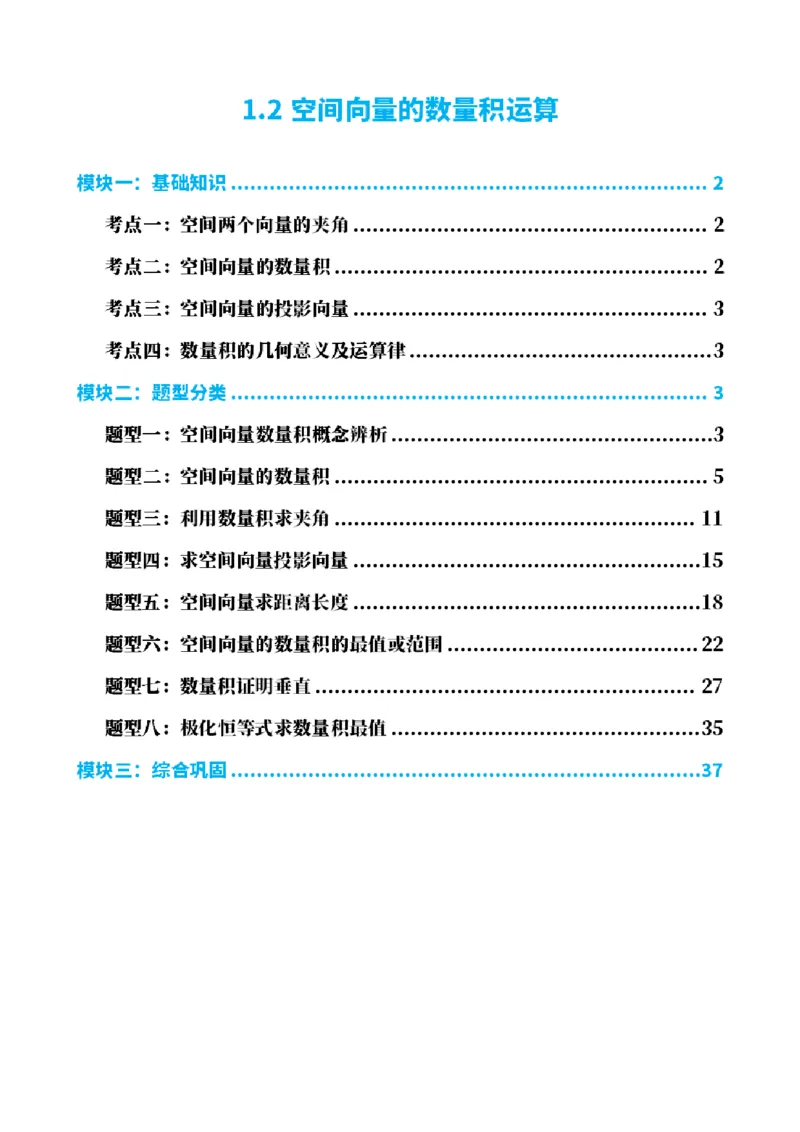 1.2 空间向量的数量积运算

模块一：基础知识 2

考点一：空间两个向量的夹角 2

考点二：空间向量的数量积 2

考点三：空间向量的投影向量 3

考点四：数量积的几何意义及运算律 3

模块二：题型分类 3

题型一：空间向量数量积概念辨析 3

题型二：空间向量的数量积 5

题型三：利用数量积求夹角 11

题型四：求空间向量投影向量 15

题型五：空间向量求距离长度 18

题型六：空间向量的数量积的最值或范围 22

题型七：数量积证明垂直 27

题型八：极化恒等式求数量积最值 35

模块三：综合巩固 37